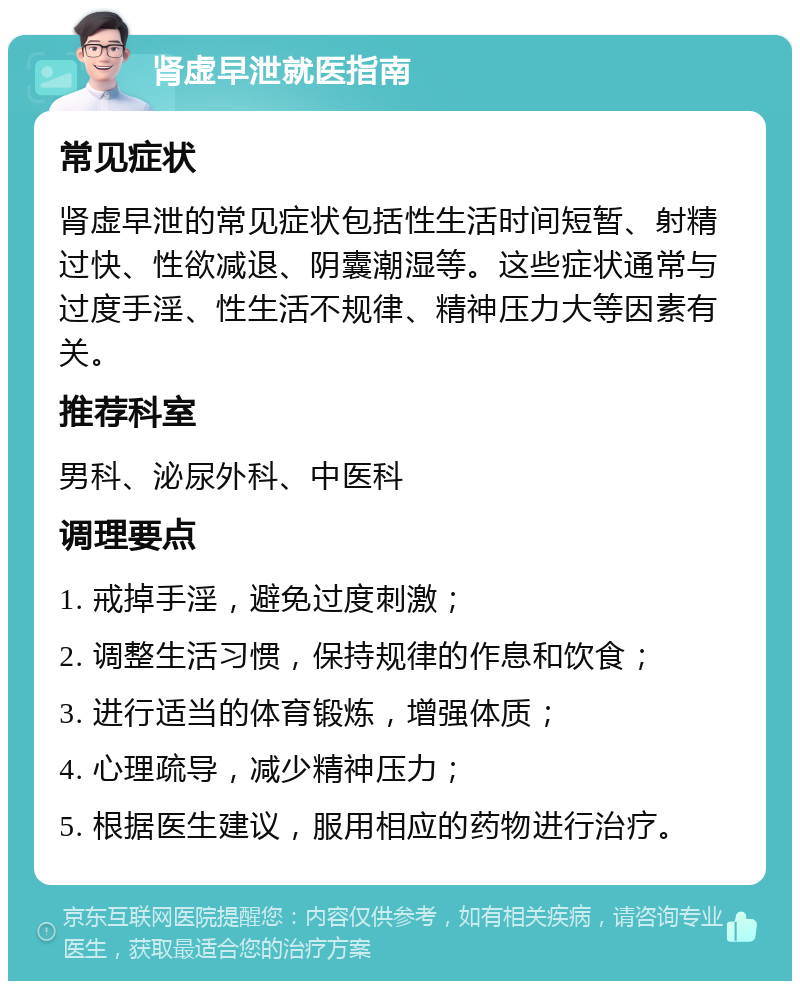 肾虚早泄就医指南

常见症状

肾虚早泄的常见症状包括性生活时间短暂、射精过快、性欲减退、阴囊潮湿等。这些症状通常与过度手淫、性生活不规律、精神压力大等因素有关。

推荐科室

男科、泌尿外科、中医科

调理要点

1. 戒掉手淫，避免过度刺激；

2. 调整生活习惯，保持规律的作息和饮食；

3. 进行适当的体育锻炼，增强体质；

4. 心理疏导，减少精神压力；

5. 根据医生建议，服用相应的药物进行治疗。

京东互联网医院提醒您：内容仅供参考，如有相关疾病，请咨询专业医生，获取最适合您的治疗方案